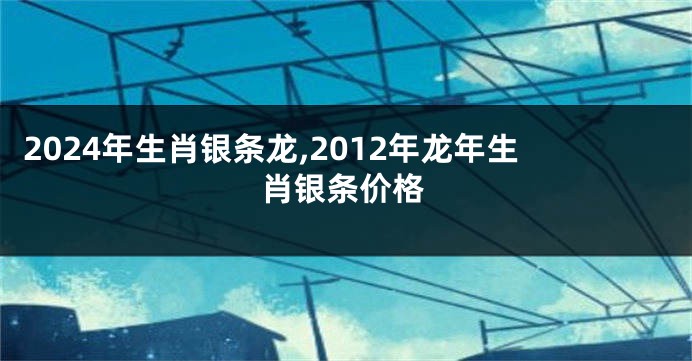 2024年生肖银条龙,2012年龙年生肖银条价格